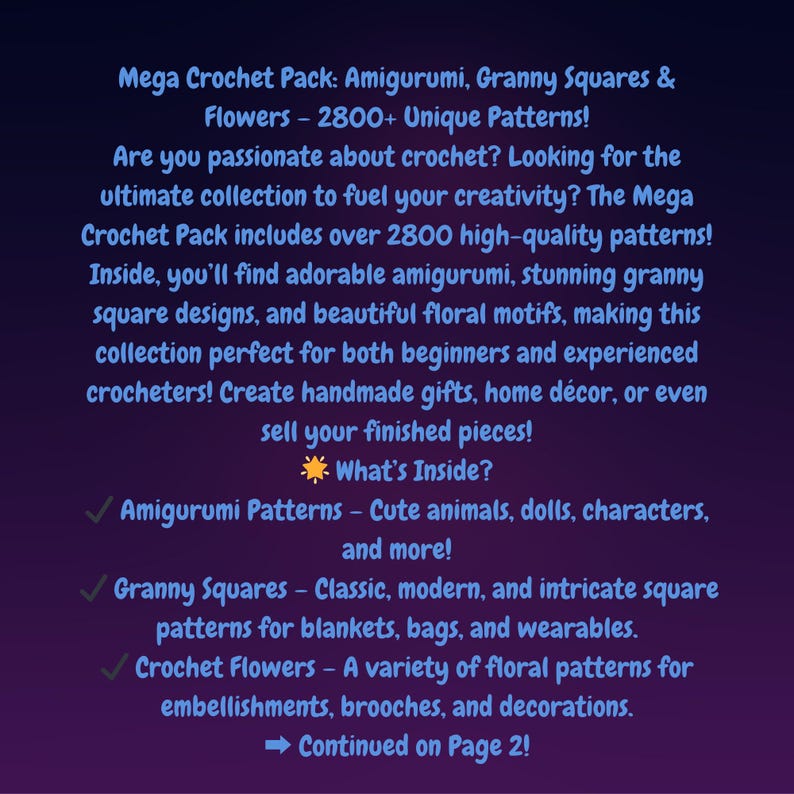 Mega Crochet Pack: Amigurumi, Granny Squares & Flowers – 2800+ Unique Patterns!
Are you passionate about crochet? Looking for the ultimate collection to fuel your creativity? The Mega Crochet Pack includes over 2800 high-quality patterns! Inside, you'll find adorable amigurumi, stunning granny square designs, and beautiful floral motifs, making this collection perfect for both beginners and experienced crocheters! Create handmade gifts, home décor, or even sell your finished pieces!

🌟 What's Inside?

✓ Amigurumi Patterns – Cute animals, dolls, characters, and more!

✓ Granny Squares – Classic, modern, and intricate square patterns for blankets, bags, and wearables.

✓ Crochet Flowers – A variety of floral patterns for embellishments, brooches, and decorations.

➡ Continued on Page 2!